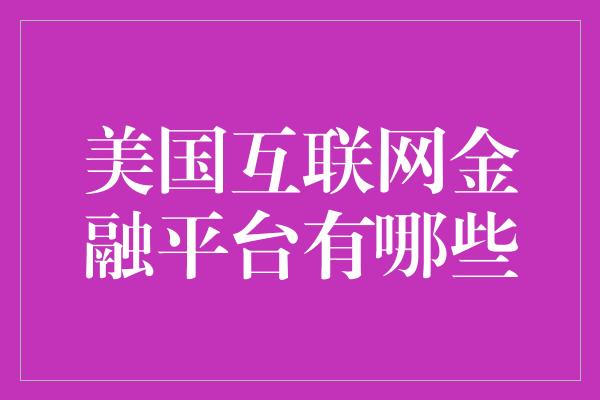 美国互联网金融平台有哪些